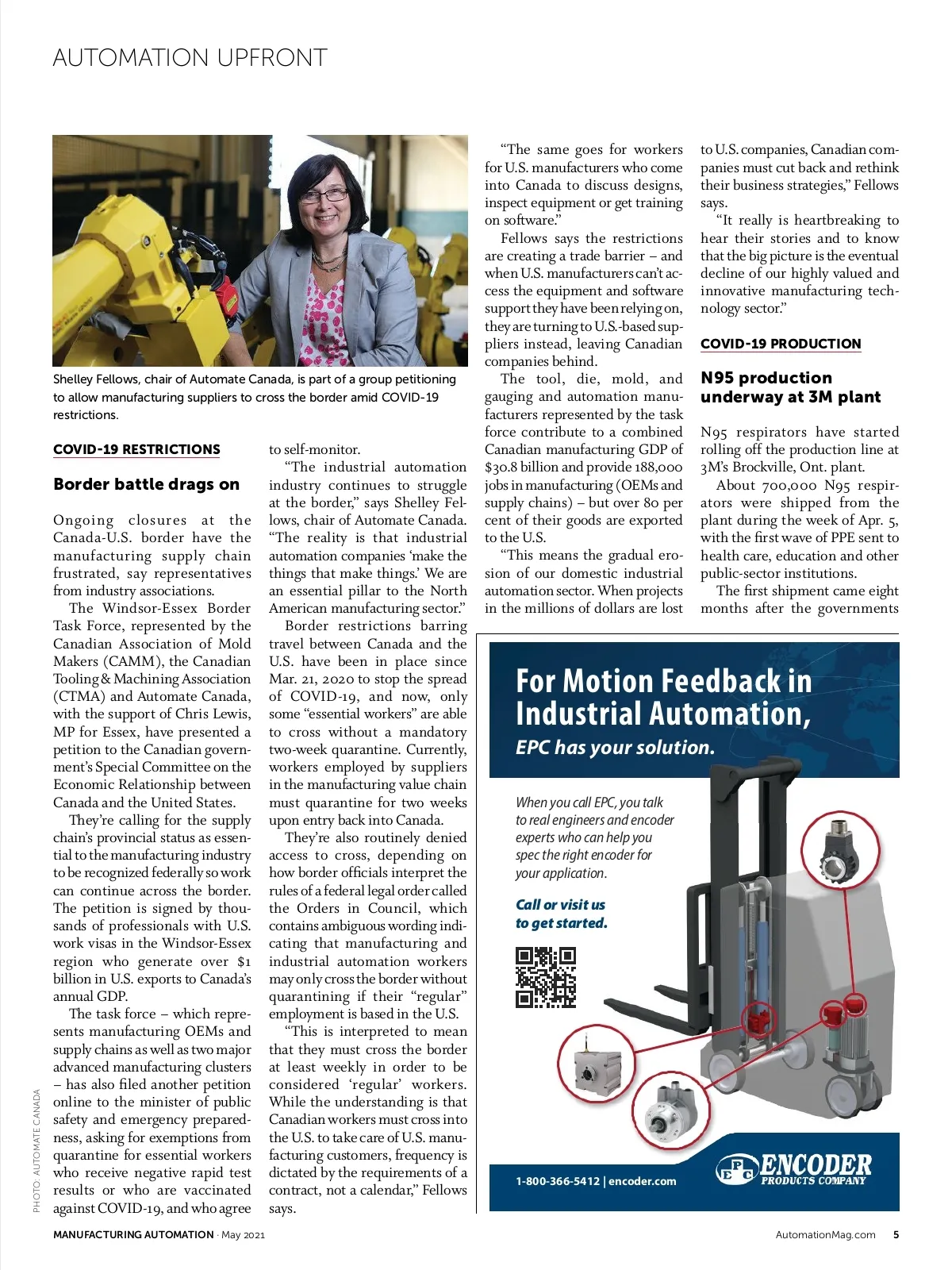 AUTOMATION UPFRONT

Shelley Fellows, chair of Automate Canada, is part of a group petitioning to allow manufacturing suppliers to cross the border amid COVID-19 restrictions.

PHOTO: AUTOMATE CANADA

COVID-19 RESTRICTIONS

Border battle drags on

Ongoing closures at the Canada-U.S. border have the manufacturing supply chain frustrated, say representatives from industry associations.

The Windsor-Essex Border Task Force, represented by the Canadian Association of Mold Makers (CAMM), the Canadian Tooling & Machining Association (CTMA) and Automate Canada, with the support of Chris Lewis, MP for Essex, have presented a petition to the Canadian government's Special Committee on the Economic Relationship between Canada and the United States.

They're calling for the supply chain's provincial status as essential to the manufacturing industry to be recognized federally so work can continue across the border. The petition is signed by thousands of professionals with U.S. work visas in the Windsor-Essex region who generate over $1 billion in U.S. exports to Canada's annual GDP.

The task force – which represents manufacturing OEMs and supply chains as well as two major advanced manufacturing clusters – has also filed another petition online to the minister of public safety and emergency preparedness, asking for exemptions from quarantine for essential workers who receive negative rapid test results or who are vaccinated against COVID-19, and who agree to self-monitor.

"The industrial automation industry continues to struggle at the border," says Shelley Fellows, chair of Automate Canada. "The reality is that industrial automation companies 'make the things that make things.' We are an essential pillar to the North American manufacturing sector."

Border restrictions barring travel between Canada and the U.S. have been in place since Mar. 21, 2020 to stop the spread of COVID-19, and now, only some "essential workers" are able to cross without a mandatory two-week quarantine. Currently, workers employed by suppliers in the manufacturing value chain must quarantine for two weeks upon entry back into Canada.

They're also routinely denied access to cross, depending on how border officials interpret the rules of a federal legal order called the Orders in Council, which contains ambiguous wording indicating that manufacturing and industrial automation workers may only cross the border without quarantining if their "regular" employment is based in the U.S.

"This is interpreted to mean that they must cross the border at least weekly in order to be considered 'regular' workers. While the understanding is that Canadian workers must cross into the U.S. to take care of U.S. manufacturing customers, frequency is dictated by the requirements of a contract, not a calendar," Fellows says.

"The same goes for workers for U.S. manufacturers who come into Canada to discuss designs, inspect equipment or get training on software."

Fellows says the restrictions are creating a trade barrier – and when U.S. manufacturers can't access the equipment and software support they have been relying on, they are turning to U.S.-based suppliers instead, leaving Canadian companies behind.

The tool, die, mold, and gauging and automation manufacturers represented by the task force contribute to a combined Canadian manufacturing GDP of $30.8 billion and provide 188,000 jobs in manufacturing (OEMs and supply chains) – but over 80 per cent of their goods are exported to the U.S.

"This means the gradual erosion of our domestic industrial automation sector. When projects in the millions of dollars are lost to U.S. companies, Canadian companies must cut back and rethink their business strategies," Fellows says.

"It really is heartbreaking to hear their stories and to know that the big picture is the eventual decline of our highly valued and innovative manufacturing technology sector."

COVID-19 PRODUCTION

N95 production underway at 3M plant

N95 respirators have started rolling off the production line at 3M's Brockville, Ont. plant.

About 700,000 N95 respirators were shipped from the plant during the week of Apr. 5, with the first wave of PPE sent to health care, education and other public-sector institutions.

The first shipment came eight months after the governments

For Motion Feedback in Industrial Automation,
EPC has your solution.

When you call EPC, you talk to real engineers and encoder experts who can help you spec the right encoder for your application.

Call or visit us to get started.

1-800-366-5412 | encoder.com

EPC ENCODER PRODUCTS COMPANY

MANUFACTURING AUTOMATION · May 2021

AutomationMag.com 5